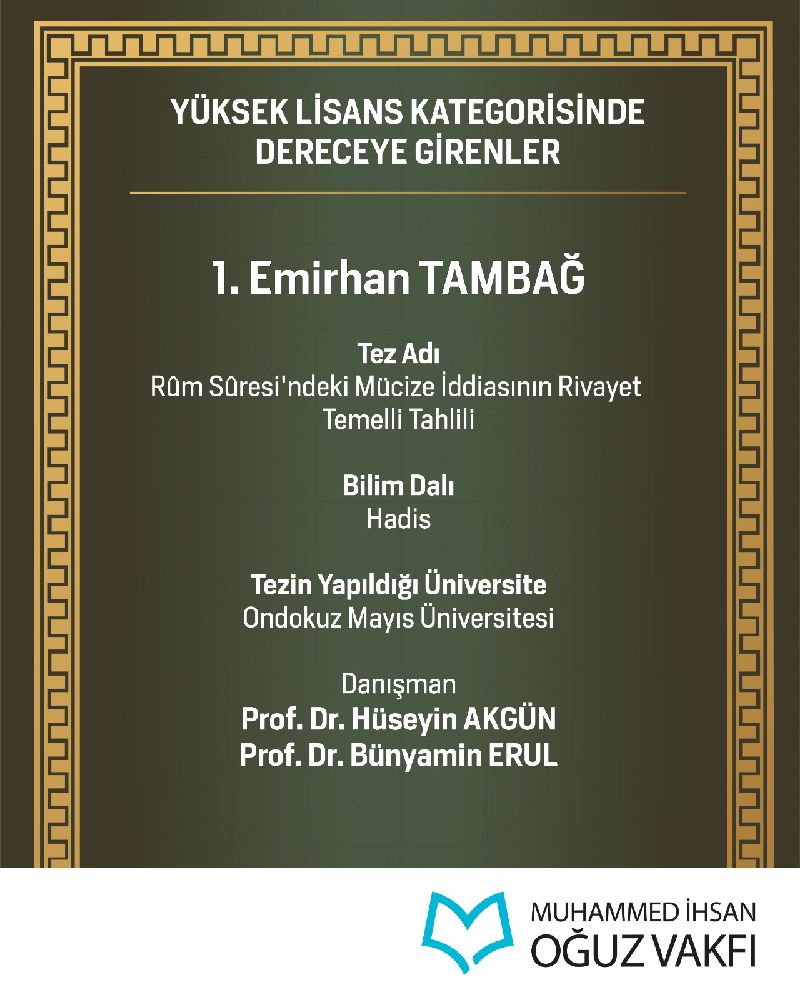 YÜKSEK LİSANS KATEGORİSİNDE DERECEYE GİRENLER

1. Emirhan TAMBAĞ

Tez Adı
Rûm Sûresi'ndeki Mücize İddiasının Rivayet Temelli Tahlili

Bilim Dalı
Hadis

Tezin Yapıldığı Üniversite
Ondokuz Mayıs Üniversitesi

Danışman
Prof. Dr. Hüseyin AKGÜN
Prof. Dr. Bünyamin ERUL

MUHAMMED İHSAN
OĞUZ VAKFI